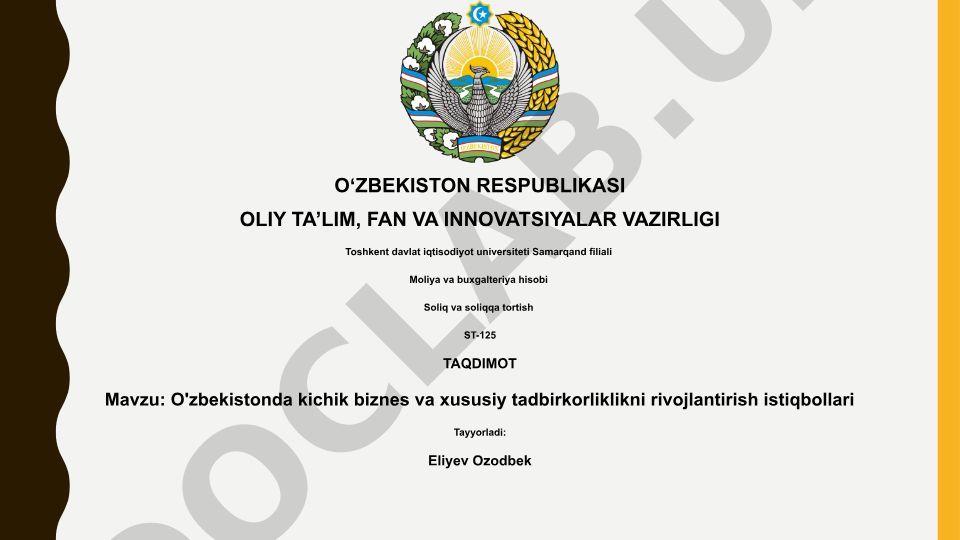 O‘ZBEKISTON RESPUBLIKASI
OLIY TA’LIM, FAN VA INNOVATSIYALAR VAZIRLIGI

Toshkent davlat iqtisodiyot universiteti Samarqand filiali

Moliya va buxgalteriya hisobi

Soliq va soliqqa tortish

ST-125

TAQDIMOT

Mavzu: O'zbekistonda kichik biznes va xususiy tadbirkorliklikni rivojlantirish istiqbollari

Tayyorladi:

Eliyev Ozodbek

DOCLAB.U